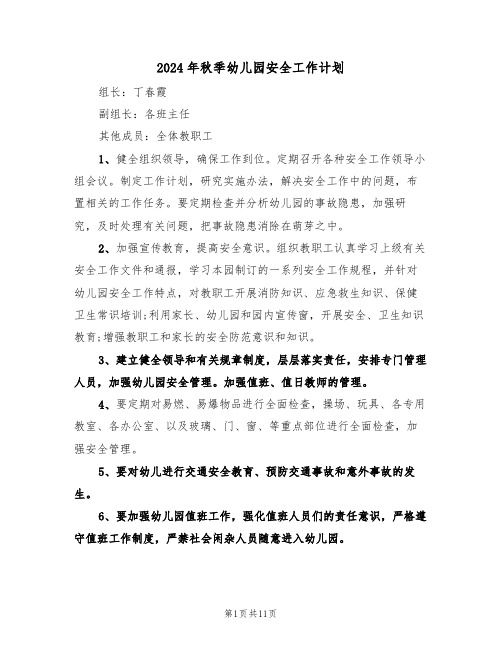 2024年秋季幼儿园安全工作计划

组长：丁春霞

副组长：各班主任

其他成员：全体教职工

1、健全组织领导，确保工作到位。定期召开各种安全工作领导小组会议。制定工作计划，研究实施办法，解决安全工作中的问题，布置相关的工作任务。要定期检查并分析幼儿园的事故隐患，加强研究，及时处理有关问题，把事故隐患消除在萌芽之中。

2、加强宣传教育，提高安全意识。组织教职工认真学习上级有关安全工作文件和通报，学习本园制订的一系列安全工作规程，并针对幼儿园安全工作特点，对教职工开展消防知识、应急救生知识、保健卫生常识培训;利用家长、幼儿园和园内宣传窗，开展安全、卫生知识教育;增强教职工和家长的安全防范意识和知识。

3、建立健全领导和有关规章制度，层层落实责任，安排专门管理人员，加强幼儿园安全管理。加强值班、值日教师的管理。

4、要定期对易燃、易爆物品进行全面检查，操场、玩具、各专用教室、各办公室、以及玻璃、门、窗、等重点部位进行全面检查，加强安全管理。

5、要对幼儿进行交通安全教育、预防交通事故和意外事故的发生。

6、要加强幼儿园值班工作，强化值班人员们的责任意识，严格遵守值班工作制度，严禁社会闲杂人员随意进入幼儿园。

第1页共11页